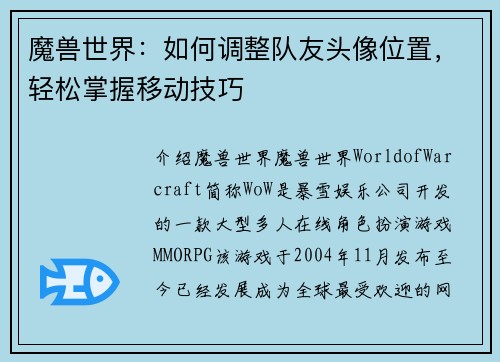 魔兽世界：如何调整队友头像位置，轻松掌握移动技巧

介绍魔兽世界魔兽世界WorldofWarcraft简称WoW是暴雪娱乐公司开发的一款大型多人在线角色扮演游戏MMORPG该游戏于2004年11月发布至今已经发展成为全球最受欢迎的网